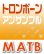 トロンボーン
アンサンブル
MATB